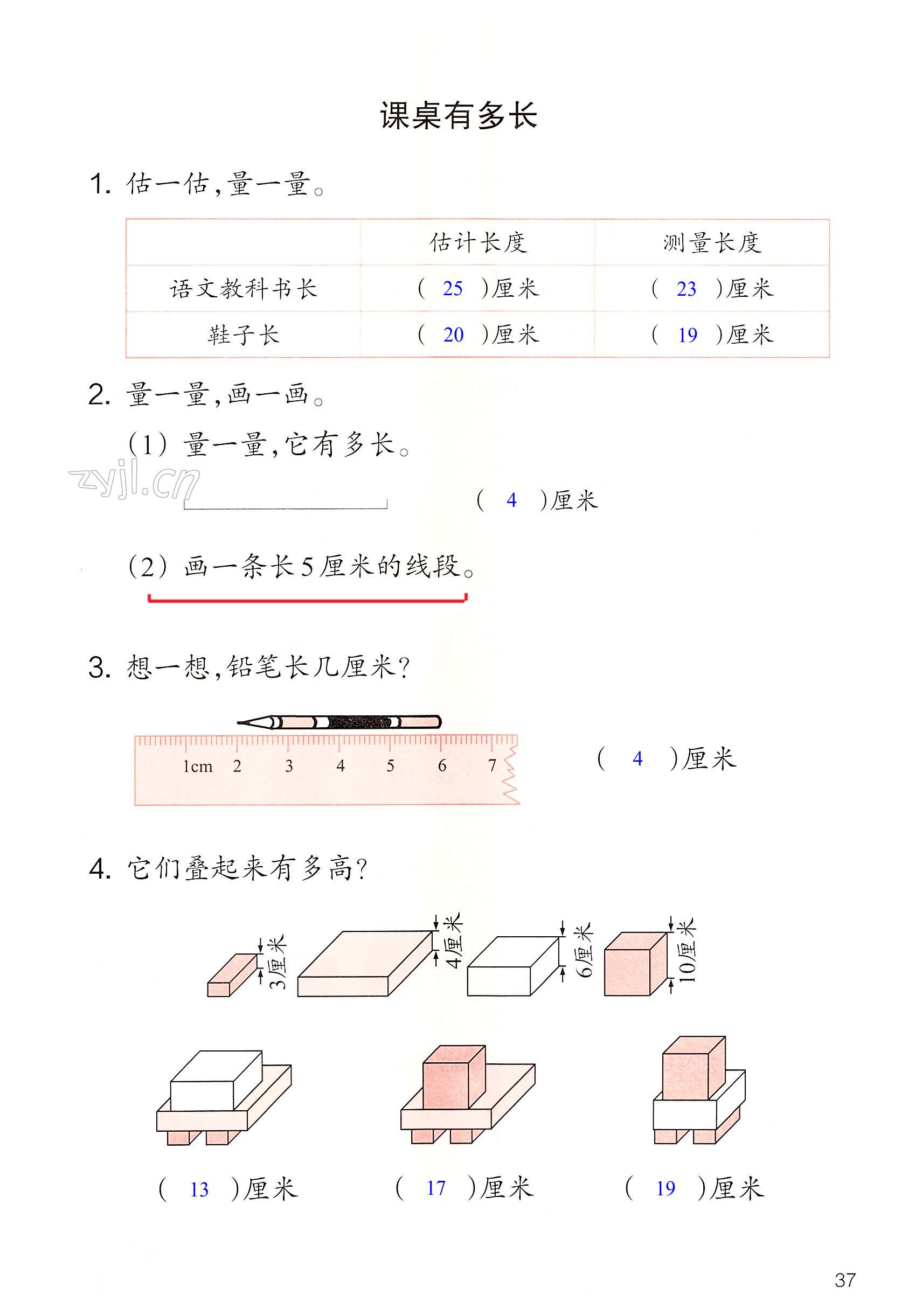 课桌有多长

1. 估一估，量一量。

| | 估计长度 | 测量长度 |
|---|---|---|
| 语文教科书长 | ( 25 )厘米 | ( 23 )厘米 |
| 鞋子长 | ( 20 )厘米 | ( 19 )厘米 |

2. 量一量，画一画。

(1) 量一量，它有多长。

zyjl.cn

( 4 )厘米

(2) 画一条长5厘米的线段。

3. 想一想，铅笔长几厘米？

1cm 2 3 4 5 6 7

( 4 )厘米

4. 它们叠起来有多高？

3厘米 4厘米 6厘米 10厘米

( 13 )厘米 ( 17 )厘米 ( 19 )厘米

37